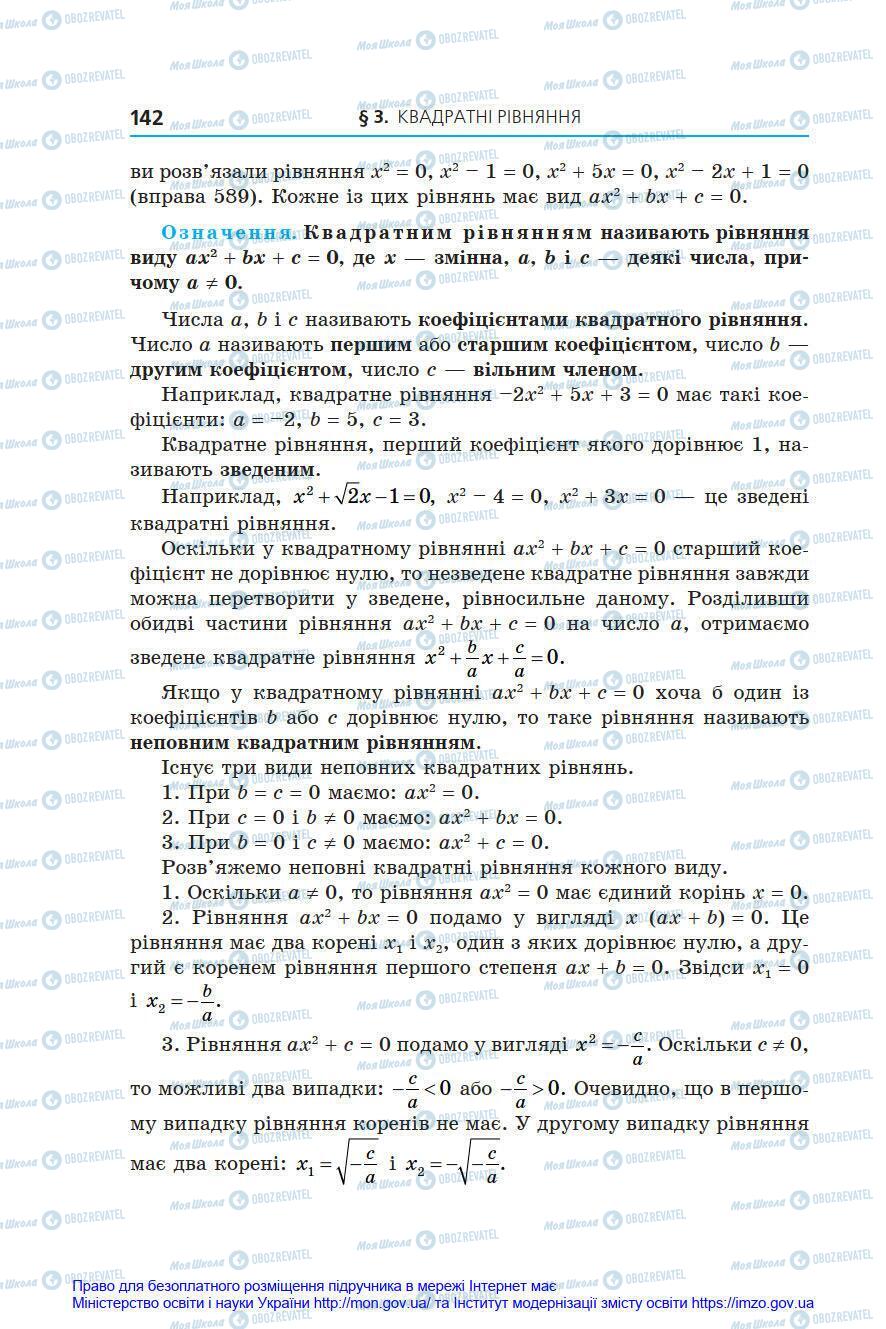 142 § 3. КВАДРАТНІ РІВНЯННЯ

ви розв'язали рівняння $x^2 = 0$, $x^2 - 1 = 0$, $x^2 + 5x = 0$, $x^2 - 2x + 1 = 0$ (вправа 589). Кожне із цих рівнянь має вид $ax^2 + bx + c = 0$.

Означення. Квадратним рівнянням називають рівняння виду $ax^2 + bx + c = 0$, де $x$ — змінна, $a$, $b$ і $c$ — деякі числа, причому $a \neq 0$.

Числа $a$, $b$ і $c$ називають коефіцієнтами квадратного рівняння. Число $a$ називають першим або старшим коефіцієнтом, число $b$ — другим коефіцієнтом, число $c$ — вільним членом.

Наприклад, квадратне рівняння $-2x^2 + 5x + 3 = 0$ має такі коефіцієнти: $a = -2$, $b = 5$, $c = 3$.

Квадратне рівняння, перший коефіцієнт якого дорівнює 1, називають зведеним.

Наприклад, $x^2 + \sqrt{2}x - 1 = 0$, $x^2 - 4 = 0$, $x^2 + 3x = 0$ — це зведені квадратні рівняння.

Оскільки у квадратному рівнянні $ax^2 + bx + c = 0$ старший коефіцієнт не дорівнює нулю, то незведене квадратне рівняння завжди можна перетворити у зведене, рівносильне даному. Розділивши обидві частини рівняння $ax^2 + bx + c = 0$ на число $a$, отримаємо зведене квадратне рівняння $x^2 + \frac{b}{a}x + \frac{c}{a} = 0$.

Якщо у квадратному рівнянні $ax^2 + bx + c = 0$ хоча б один із коефіцієнтів $b$ або $c$ дорівнює нулю, то таке рівняння називають неповним квадратним рівнянням.

Існує три види неповних квадратних рівнянь.
1. При $b = c = 0$ маємо: $ax^2 = 0$.
2. При $c = 0$ і $b \neq 0$ маємо: $ax^2 + bx = 0$.
3. При $b = 0$ і $c \neq 0$ маємо: $ax^2 + c = 0$.
Розв'яжемо неповні квадратні рівняння кожного виду.
1. Оскільки $a \neq 0$, то рівняння $ax^2 = 0$ має єдиний корінь $x = 0$.
2. Рівняння $ax^2 + bx = 0$ подамо у вигляді $x(ax + b) = 0$. Це рівняння має два корені $x_1$ і $x_2$, один з яких дорівнює нулю, а другий є коренем рівняння першого степеня $ax + b = 0$. Звідси $x_1 = 0$ і $x_2 = -\frac{b}{a}$.

3. Рівняння $ax^2 + c = 0$ подамо у вигляді $x^2 = -\frac{c}{a}$. Оскільки $c \neq 0$, то можливі два випадки: $-\frac{c}{a} < 0$ або $-\frac{c}{a} > 0$. Очевидно, що в першому випадку рівняння коренів не має. У другому випадку рівняння має два корені: $x_1 = \sqrt{-\frac{c}{a}}$ і $x_2 = -\sqrt{-\frac{c}{a}}$.

Право для безоплатного розміщення підручника в мережі Інтернет має Міністерство освіти і науки України http://mon.gov.ua/ та Інститут модернізації змісту освіти https://imzo.gov.ua